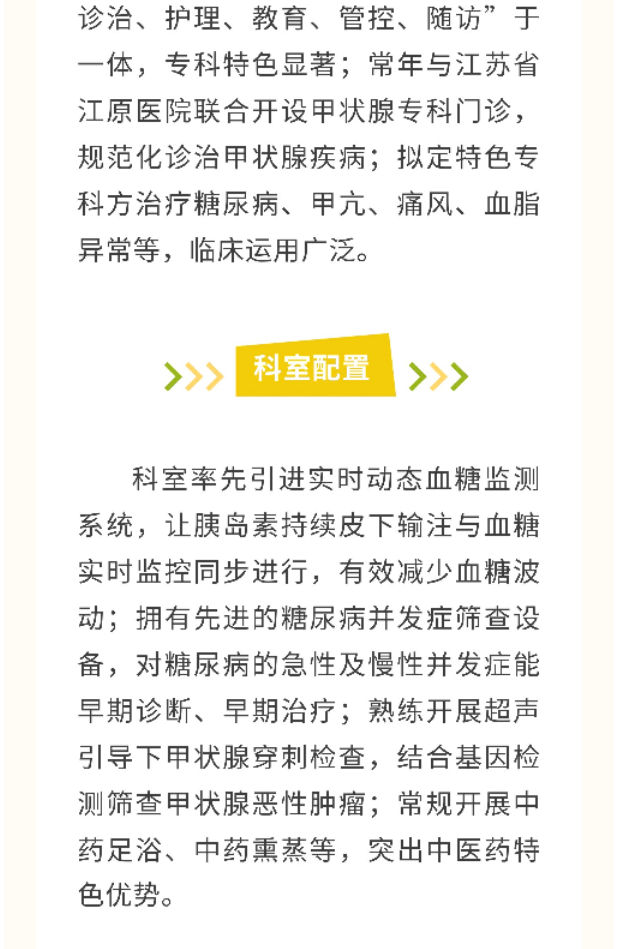 诊治、护理、教育、管控、随访”于一体，专科特色显著；常年与江苏省江原医院联合开设甲状腺专科门诊，规范化诊治甲状腺疾病；拟定特色专科方治疗糖尿病、甲亢、痛风、血脂异常等，临床运用广泛。

科室配置

科室率先引进实时动态血糖监测系统，让胰岛素持续皮下输注与血糖实时监控同步进行，有效减少血糖波动；拥有先进的糖尿病并发症筛查设备，对糖尿病的急性及慢性并发症能早期诊断、早期治疗；熟练开展超声引导下甲状腺穿刺检查，结合基因检测筛查甲状腺恶性肿瘤；常规开展中药足浴、中药熏蒸等，突出中医药特色优势。